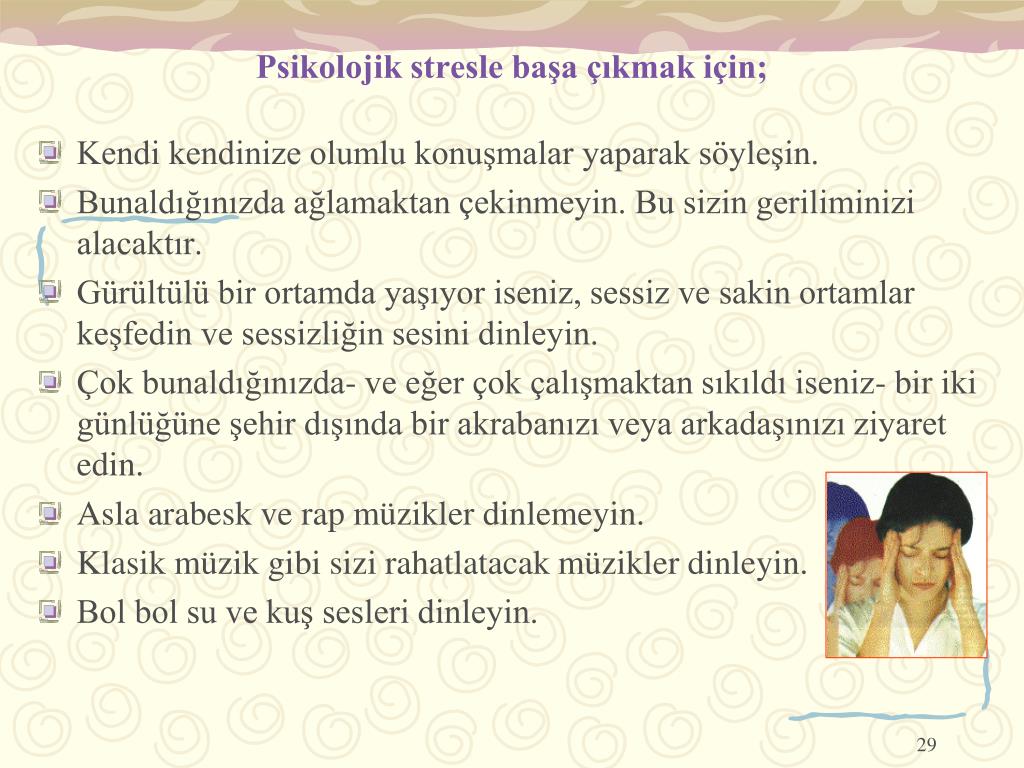 Psikolojik stresle başa çıkmak için;

Kendi kendinize olumlu konuşmalar yaparak söyleşin.

Bunaldığınızda ağlamaktan çekinmeyin. Bu sizin geriliminizi alacaktır.

Gürültülü bir ortamda yaşıyor iseniz, sessiz ve sakin ortamlar keşfedin ve sessizliğin sesini dinleyin.

Çok bunaldığınızda- ve eğer çok çalışmaktan sıkıldı iseniz- bir iki günlüğüne şehir dışında bir akrabanızı veya arkadaşınızı ziyaret edin.

Asla arabesk ve rap müzikler dinlemeyin.

Klasik müzik gibi sizi rahatlatacak müzikler dinleyin.

Bol bol su ve kuş sesleri dinleyin.

29